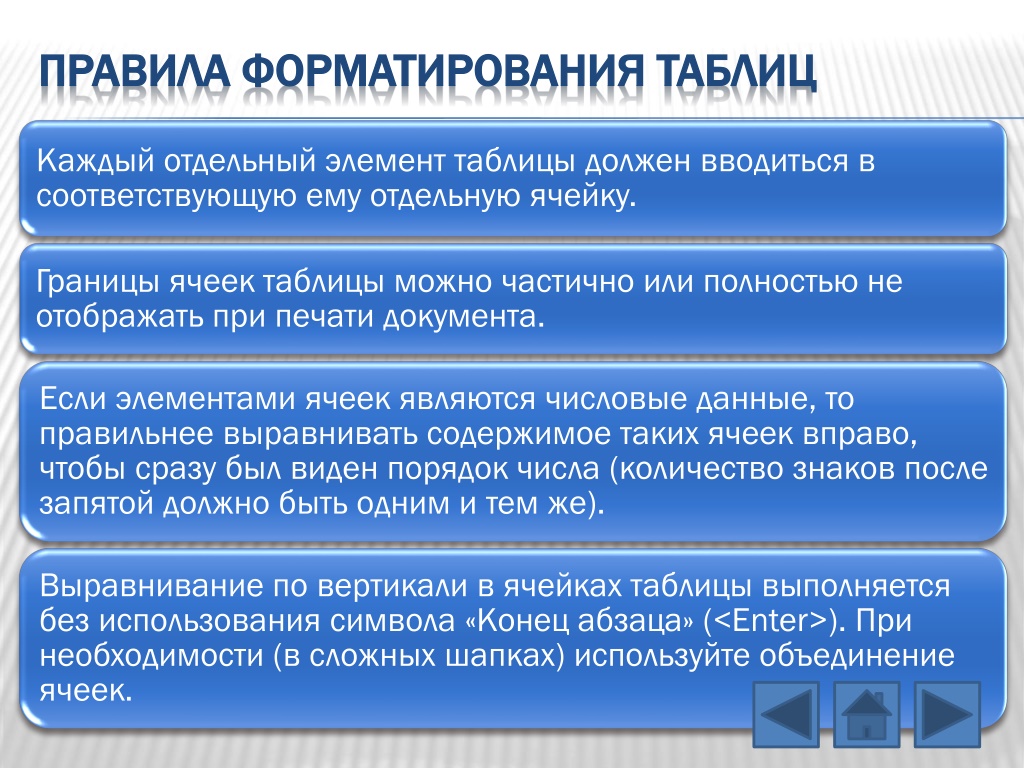 ПРАВИЛА ФОРМАТИРОВАНИЯ ТАБЛИЦ

Каждый отдельный элемент таблицы должен вводиться в соответствующую ему отдельную ячейку.

Границы ячеек таблицы можно частично или полностью не отображать при печати документа.

Если элементами ячеек являются числовые данные, то правильнее выравнивать содержимое таких ячеек вправо, чтобы сразу был виден порядок числа (количество знаков после запятой должно быть одним и тем же).

Выравнивание по вертикали в ячейках таблицы выполняется без использования символа «Конец абзаца» (<Enter>). При необходимости (в сложных шапках) используйте объединение ячеек.